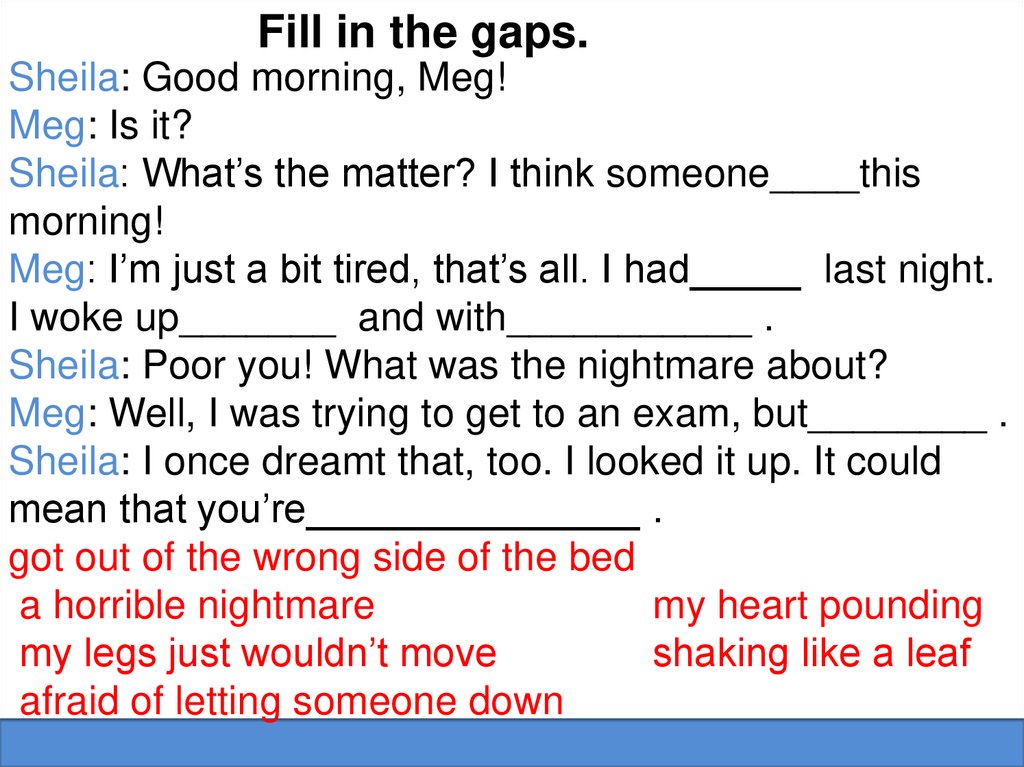 Fill in the gaps.

Sheila: Good morning, Meg!
Meg: Is it?
Sheila: What's the matter? I think someone____this morning!
Meg: I'm just a bit tired, that's all. I had____ last night. I woke up____ and with____ .
Sheila: Poor you! What was the nightmare about?
Meg: Well, I was trying to get to an exam, but____ .
Sheila: I once dreamt that, too. I looked it up. It could mean that you're____ .

got out of the wrong side of the bed
a horrible nightmare
my legs just wouldn't move
afraid of letting someone down
my heart pounding
shaking like a leaf